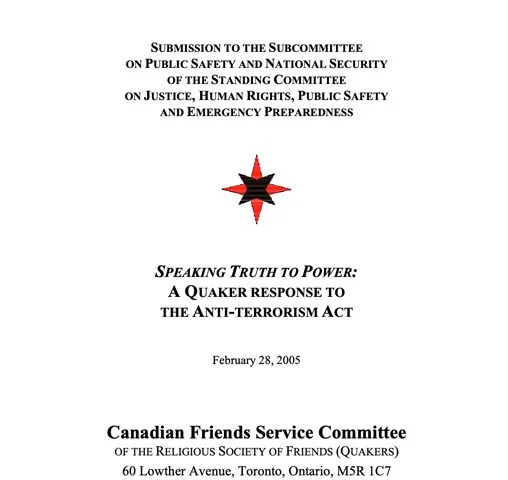 SUBMISSION TO THE SUBCOMMITTEE ON PUBLIC SAFETY AND NATIONAL SECURITY OF THE STANDING COMMITTEE ON JUSTICE, HUMAN RIGHTS, PUBLIC SAFETY AND EMERGENCY PREPAREDNESS

SPEAKING TRUTH TO POWER: A QUAKER RESPONSE TO THE ANTI-TERRORISM ACT

February 28, 2005

Canadian Friends Service Committee
OF THE RELIGIOUS SOCIETY OF FRIENDS (QUAKERS)
60 Lowther Avenue, Toronto, Ontario, M5R 1C7